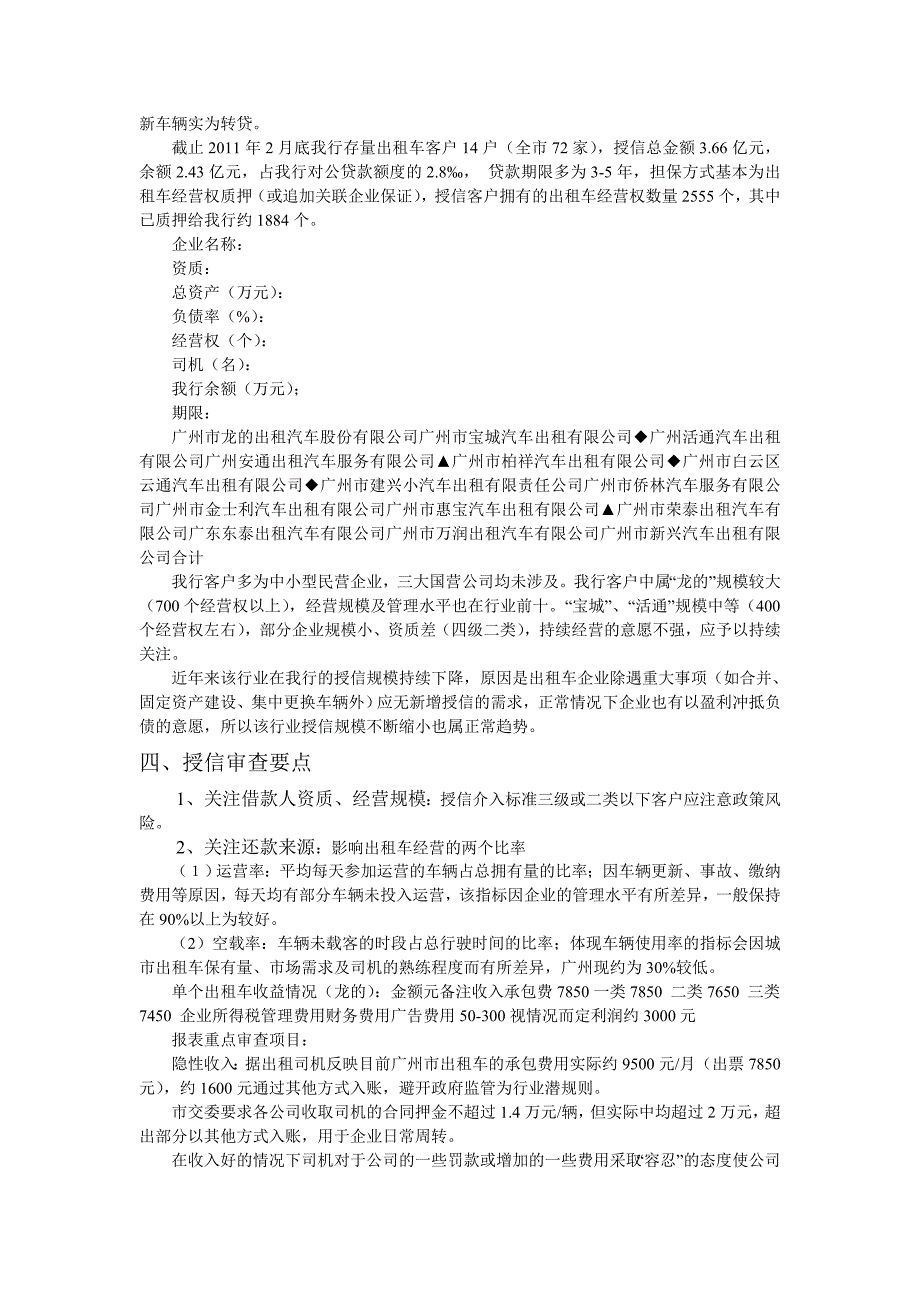 新车辆实为转贷。

截止 2011 年 2 月底我行存量出租车客户 14 户（全市 72 家），授信总金额 3.66 亿元，余额 2.43 亿元，占我行对公贷款额度的 2.8‰， 贷款期限多为 3-5 年，担保方式基本为出租车经营权质押（或追加关联企业保证），授信客户拥有的出租车经营权数量 2555 个，其中已质押给我行约 1884 个。

企业名称：
资质：
总资产（万元）：
负债率（%）：
经营权（个）：
司机（名）：
我行余额（万元）；
期限：

广州市龙的出租汽车股份有限公司广州市宝城汽车出租有限公司◆广州活通汽车出租有限公司广州安通出租汽车服务有限公司▲广州市柏祥汽车出租有限公司◆广州市白云区云通汽车出租有限公司◆广州市建兴小汽车出租有限责任公司广州市侨林汽车服务有限公司广州市金士利汽车出租有限公司广州市惠宝汽车出租有限公司▲广州市荣泰出租汽车有限公司广东东泰出租汽车有限公司广州市万润出租汽车有限公司广州市新兴汽车出租有限公司合计

我行客户多为中小型民营企业，三大国营公司均未涉及。我行客户中属“龙的”规模较大（700 个经营权以上），经营规模及管理水平也在行业前十。“宝城”、“活通”规模中等（400 个经营权左右），部分企业规模小、资质差（四级二类），持续经营的意愿不强，应予以持续关注。

近年来该行业在我行的授信规模持续下降，原因是出租车企业除遇重大事项（如合并、固定资产建设、集中更换车辆外）应无新增授信的需求，正常情况下企业也有以盈利冲抵负债的意愿，所以该行业授信规模不断缩小也属正常趋势。

四、授信审查要点

1、关注借款人资质、经营规模：授信介入标准三级或二类以下客户应注意政策风险。

2、关注还款来源：影响出租车经营的两个比率

（1）运营率：平均每天参加运营的车辆占总拥有量的比率；因车辆更新、事故、缴纳费用等原因，每天均有部分车辆未投入运营，该指标因企业的管理水平有所差异，一般保持在 90%以上为较好。

（2）空载率：车辆未载客的时段占总行驶时间的比率；体现车辆使用率的指标会因城市出租车保有量、市场需求及司机的熟练程度而有所差异，广州现约为 30%较低。

单个出租车收益情况（龙的）：金额元备注收入承包费 7850 一类 7850 二类 7650 三类 7450 企业所得税管理费用财务费用广告费用 50-300 视情况而定利润约 3000 元

报表重点审查项目：

隐性收入：据出租司机反映目前广州市出租车的承包费用实际约 9500 元/月（出票 7850 元），约 1600 元通过其他方式入账，避开政府监管为行业潜规则。

市交委要求各公司收取司机的合同押金不超过 1.4 万元/辆，但实际中均超过 2 万元，超出部分以其他方式入账，用于企业日常周转。

在收入好的情况下司机对于公司的一些罚款或增加的一些费用采取“容忍”的态度使公司